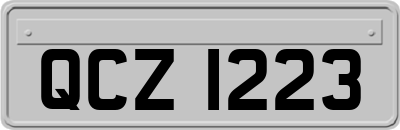 QCZ 1223